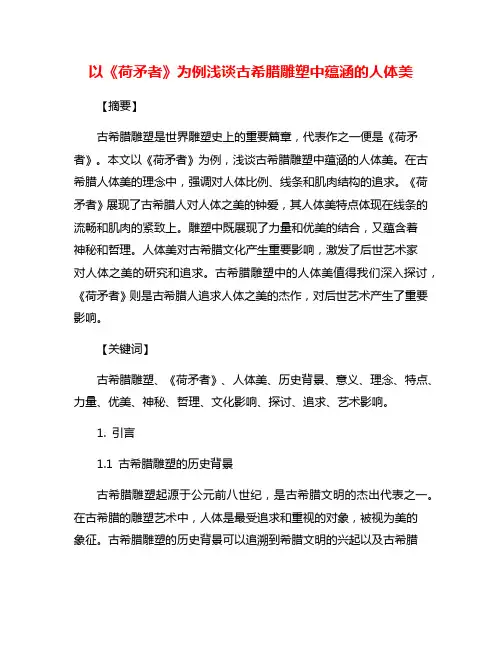 以《荷矛者》为例浅谈古希腊雕塑中蕴涵的人体美

【摘要】

古希腊雕塑是世界雕塑史上的重要篇章，代表作之一便是《荷矛者》。本文以《荷矛者》为例，浅谈古希腊雕塑中蕴涵的人体美。在古希腊人体美的理念中，强调对人体比例、线条和肌肉结构的追求。《荷矛者》展现了古希腊人对人体之美的钟爱，其人体美特点体现在线条的流畅和肌肉的紧致上。雕塑中既展现了力量和优美的结合，又蕴含着神秘和哲理。人体美对古希腊文化产生重要影响，激发了后世艺术家对人体之美的研究和追求。古希腊雕塑中的人体美值得我们深入探讨，《荷矛者》则是古希腊人追求人体之美的杰作，对后世艺术产生了重要影响。

【关键词】

古希腊雕塑、《荷矛者》、人体美、历史背景、意义、理念、特点、力量、优美、神秘、哲理、文化影响、探讨、追求、艺术影响。

1. 引言

1.1 古希腊雕塑的历史背景

古希腊雕塑起源于公元前八世纪，是古希腊文明的杰出代表之一。在古希腊的雕塑艺术中，人体是最受追求和重视的对象，被视为美的象征。古希腊雕塑的历史背景可以追溯到希腊文明的兴起以及古希腊